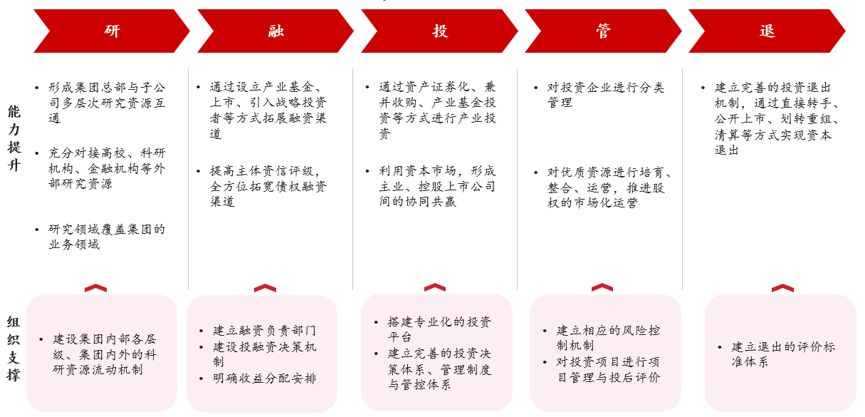 研

融

投

管

退

能力提升

• 形成集团总部与子公司多层次研究资源互通

• 充分对接高校、科研机构、金融机构等外部研究资源

• 研究领域覆盖集团的业务领域

• 通过设立产业基金、上市、引入战略投资者等方式拓展融资渠道

• 提高主体资信评级，全方位拓宽债权融资渠道

• 通过资产证券化、兼并收购、产业基金投资等方式进行产业投资

• 利用资本市场，形成主业、控股上市公司间的协同共赢

• 对投资企业进行分类管理

• 对优质资源进行培育、整合、运营，推进股权的市场化运营

• 建立完善的投资退出机制，通过直接转手、公开上市、划转重组、清算等方式实现资本退出

组织支撑

• 建设集团内部各层级、集团内外的科研资源流动机制

• 建立融资负责部门
• 建设投融资决策机制
• 明确收益分配安排

• 搭建专业化的投资平台
• 建立完善的投资决策体系、管理制度与管控体系

• 建立相应的风险控制机制
• 对投资项目进行项目管理与投后评价

• 建立退出的评价标准体系